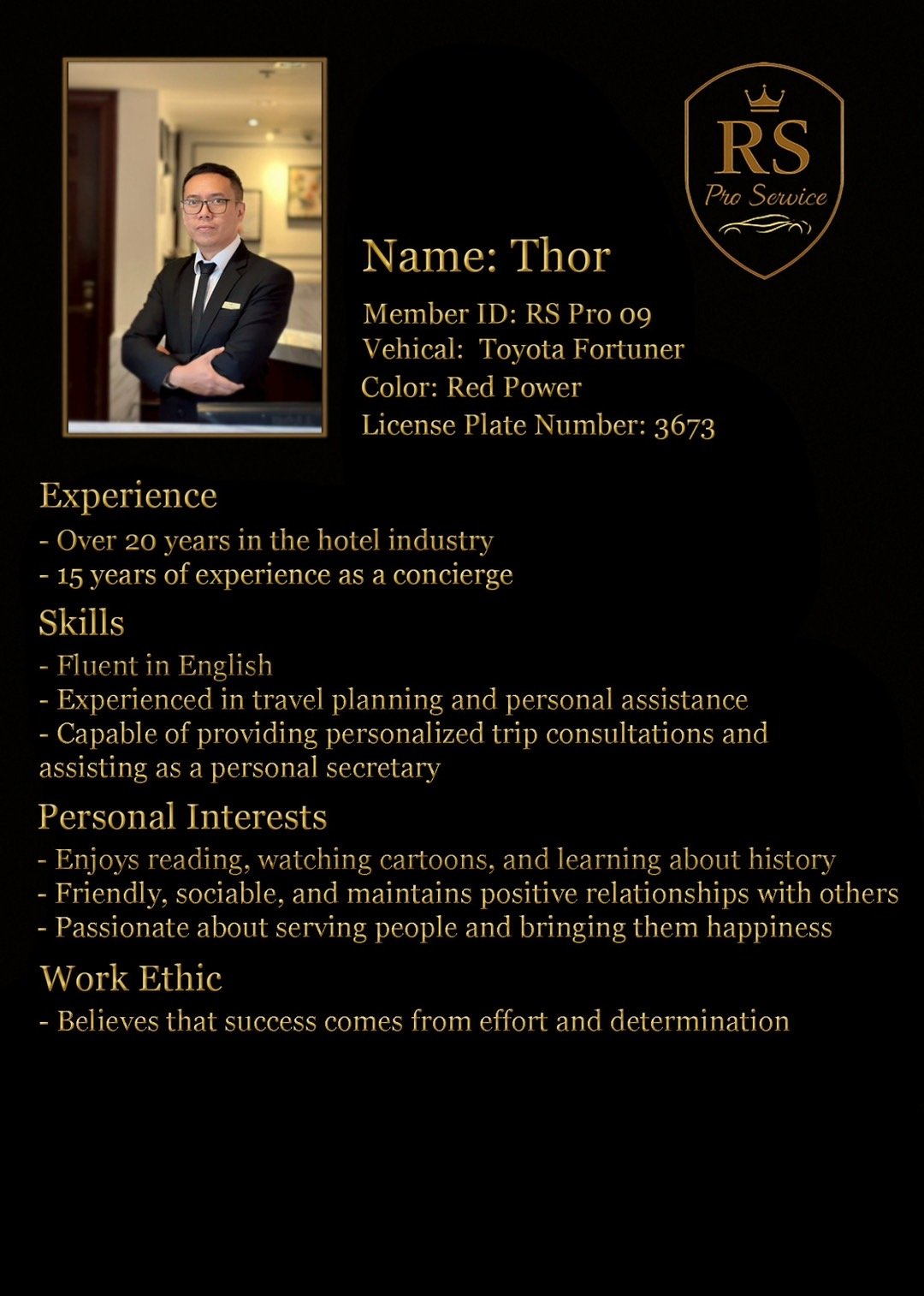 RS
Pro Service

Name: Thor

Member ID: RS Pro 09
Vehical: Toyota Fortuner
Color: Red Power
License Plate Number: 3673

Experience
- Over 20 years in the hotel industry
- 15 years of experience as a concierge

Skills
- Fluent in English
- Experienced in travel planning and personal assistance
- Capable of providing personalized trip consultations and assisting as a personal secretary

Personal Interests
- Enjoys reading, watching cartoons, and learning about history
- Friendly, sociable, and maintains positive relationships with others
- Passionate about serving people and bringing them happiness

Work Ethic
- Believes that success comes from effort and determination